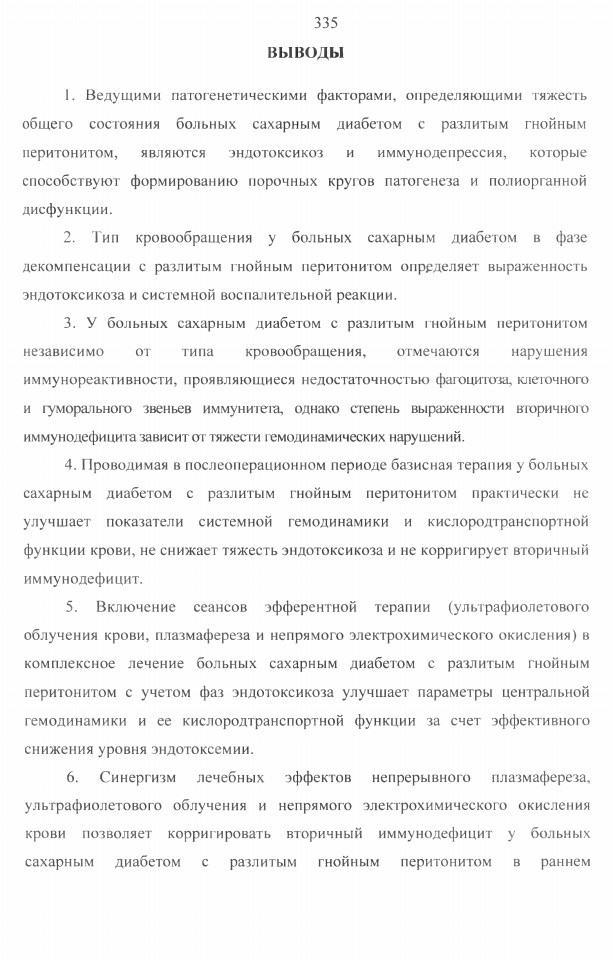 335

ВЫВОДЫ

1. Ведущими патогенетическими факторами, определяющими тяжесть общего состояния больных сахарным диабетом с разлитым гнойным перитонитом, являются эндотоксикоз и иммунодепрессия, которые способствуют формированию порочных кругов патогенеза и полиорганной дисфункции.

2. Тип кровообращения у больных сахарным диабетом в фазе декомпенсации с разлитым гнойным перитонитом определяет выраженность эндотоксикоза и системной воспалительной реакции.

3. У больных сахарным диабетом с разлитым гнойным перитонитом независимо от типа кровообращения, отмечаются нарушения иммунореактивности, проявляющиеся недостаточностью фагоцитоза, клеточного и гуморального звеньев иммунитета, однако степень выраженности вторичного иммунодефицита зависит от тяжести гемодинамических нарушений.

4. Проводимая в послеоперационном периоде базисная терапия у больных сахарным диабетом с разлитым гнойным перитонитом практически не улучшает показатели системной гемодинамики и кислородтранспортной функции крови, не снижает тяжесть эндотоксикоза и не корригирует вторичный иммунодефицит.

5. Включение сеансов эфферентной терапии (ультрафиолетового облучения крови, плазмафереза и непрямого электрохимического окисления) в комплексное лечение больных сахарным диабетом с разлитым гнойным перитонитом с учетом фаз эндотоксикоза улучшает параметры центральной гемодинамики и ее кислородтранспортной функции за счет эффективного снижения уровня эндотоксемии.

6. Синергизм лечебных эффектов непрерывного плазмафереза, ультрафиолетового облучения и непрямого электрохимического окисления крови позволяет корригировать вторичный иммунодефицит у больных сахарным диабетом с разлитым гнойным перитонитом в раннем